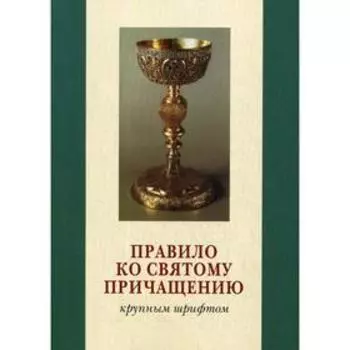 ПРАВИЛО
КО СВЯТОМУ
ПРИЧАЩЕНИЮ

крупным шрифтом